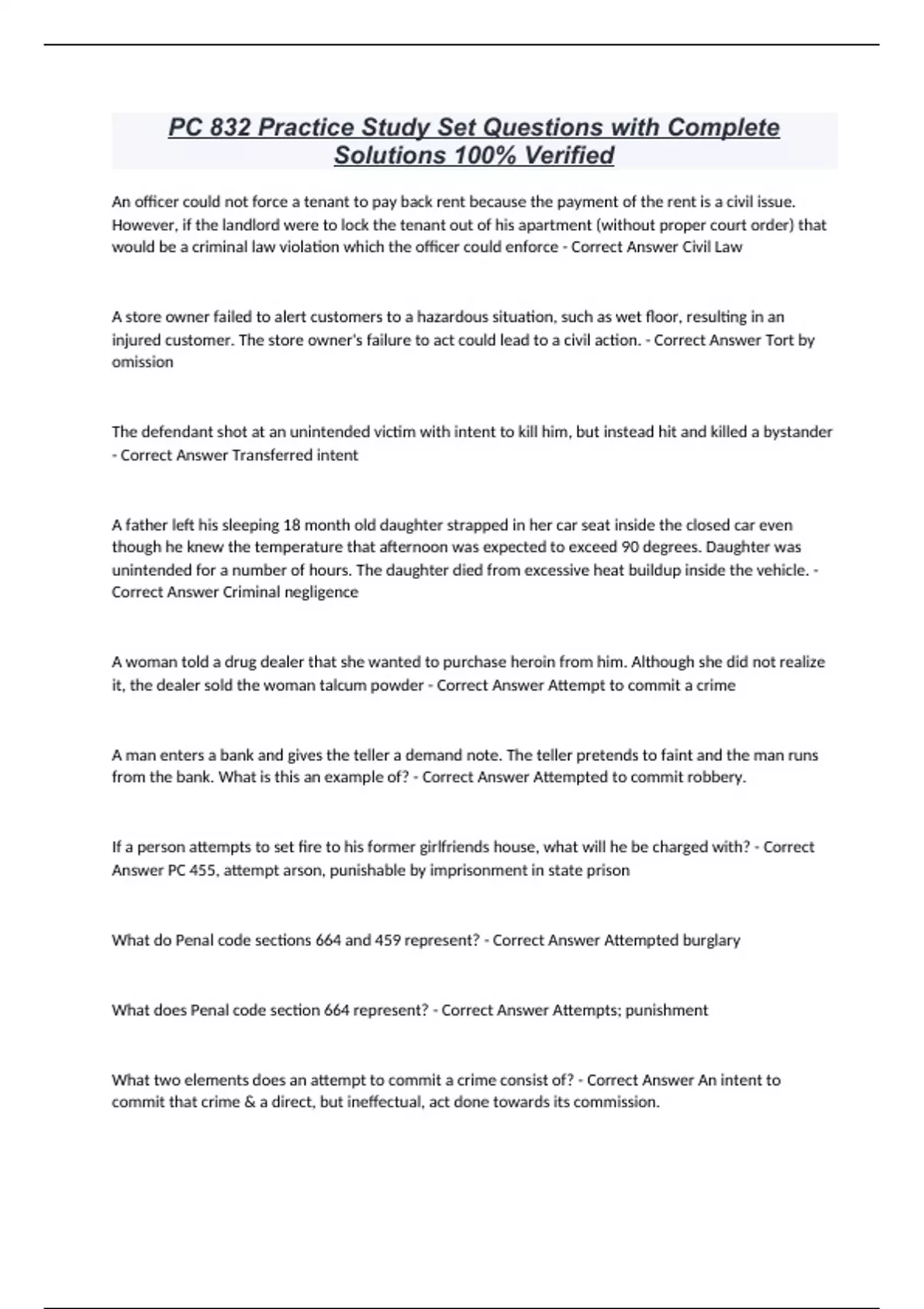 PC 832 Practice Study Set Questions with Complete Solutions 100% Verified

An officer could not force a tenant to pay back rent because the payment of the rent is a civil issue. However, if the landlord were to lock the tenant out of his apartment (without proper court order) that would be a criminal law violation which the officer could enforce - Correct Answer Civil Law

A store owner failed to alert customers to a hazardous situation, such as wet floor, resulting in an injured customer. The store owner's failure to act could lead to a civil action. - Correct Answer Tort by omission

The defendant shot at an unintended victim with intent to kill him, but instead hit and killed a bystander - Correct Answer Transferred intent

A father left his sleeping 18 month old daughter strapped in her car seat inside the closed car even though he knew the temperature that afternoon was expected to exceed 90 degrees. Daughter was unintended for a number of hours. The daughter died from excessive heat buildup inside the vehicle. - Correct Answer Criminal negligence

A woman told a drug dealer that she wanted to purchase heroin from him. Although she did not realize it, the dealer sold the woman talcum powder - Correct Answer Attempt to commit a crime

A man enters a bank and gives the teller a demand note. The teller pretends to faint and the man runs from the bank. What is this an example of? - Correct Answer Attempted to commit robbery.

If a person attempts to set fire to his former girlfriends house, what will he be charged with? - Correct Answer PC 455, attempt arson, punishable by imprisonment in state prison

What do Penal code sections 664 and 459 represent? - Correct Answer Attempted burglary

What does Penal code section 664 represent? - Correct Answer Attempts; punishment

What two elements does an attempt to commit a crime consist of? - Correct Answer An intent to commit that crime & a direct, but ineffectual, act done towards its commission.